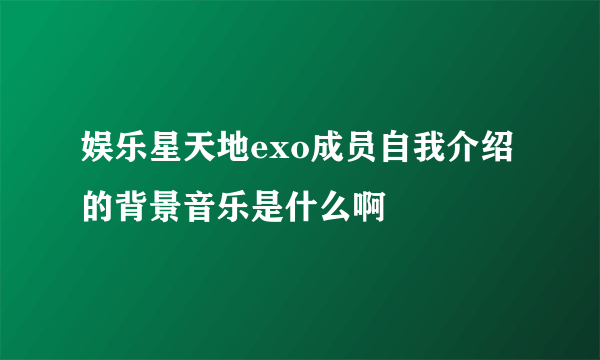 娱乐星天地exo成员自我介绍的背景音乐是什么啊